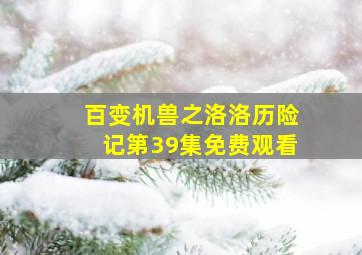 百变机兽之洛洛历险记第39集免费观看